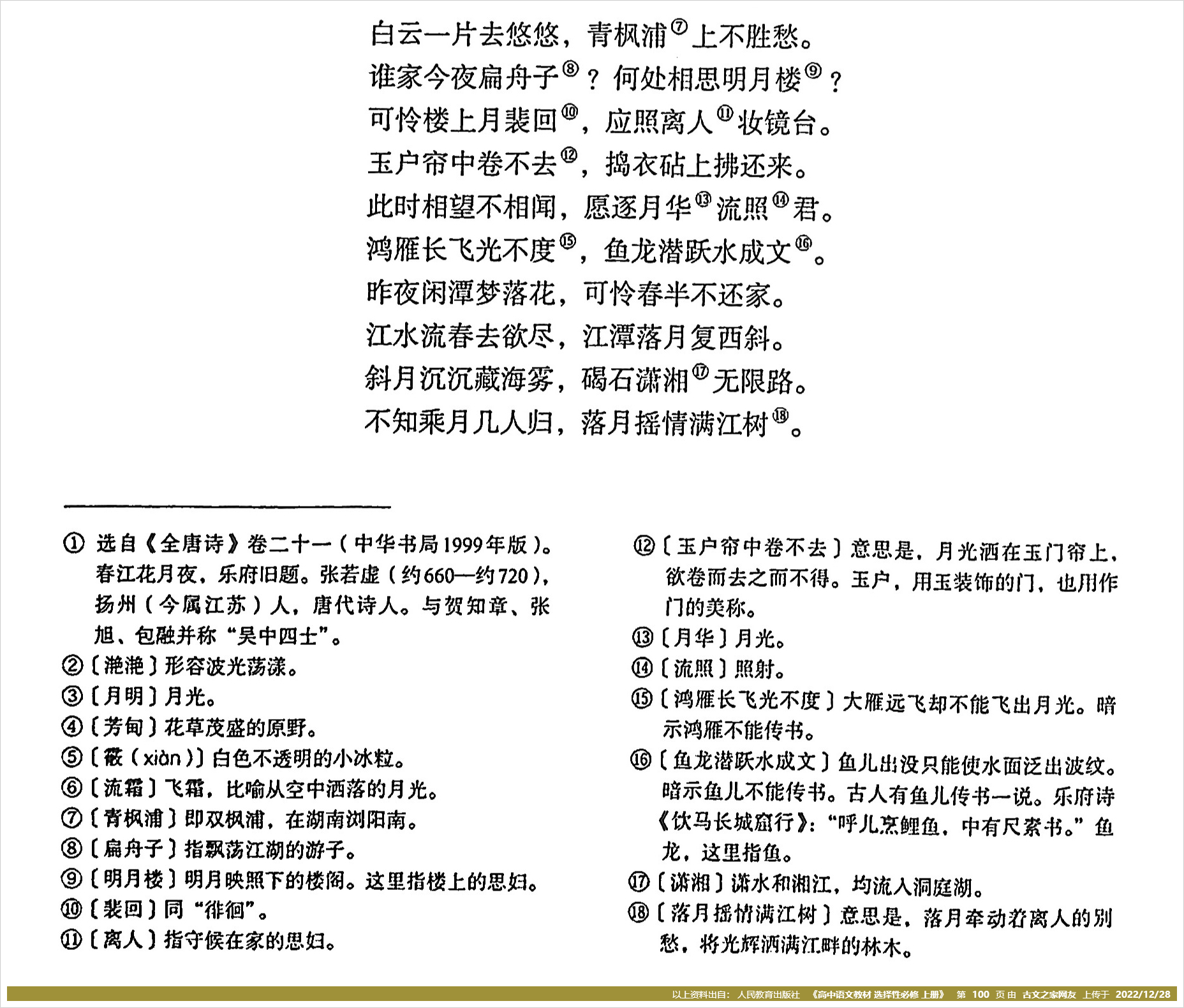 白云一片去悠悠，青枫浦⑦上不胜愁。
谁家今夜扁舟子⑧？何处相思明月楼⑨？
可怜楼上月裴回⑩，应照离人⑪妆镜台。
玉户帘中卷不去⑫，捣衣砧上拂还来。
此时相望不相闻，愿逐月华⑬流照⑭君。
鸿雁长飞光不度⑮，鱼龙潜跃水成文⑯。
昨夜闲潭梦落花，可怜春半不还家。
江水流春去欲尽，江潭落月复西斜。
斜月沉沉藏海雾，碣石潇湘⑰无限路。
不知乘月几人归，落月摇情满江树⑱。

① 选自《全唐诗》卷二十一（中华书局1999年版）。春江花月夜，乐府旧题。张若虚（约660—约720），扬州（今属江苏）人，唐代诗人。与贺知章、张旭、包融并称“吴中四士”。
②〔滟滟〕形容波光荡漾。
③〔月明〕月光。
④〔芳甸〕花草茂盛的原野。
⑤〔霰（xiàn）〕白色不透明的小冰粒。
⑥〔流霜〕飞霜，比喻从空中洒落的月光。
⑦〔青枫浦〕即双枫浦，在湖南浏阳南。
⑧〔扁舟子〕指飘荡江湖的游子。
⑨〔明月楼〕明月映照下的楼阁。这里指楼上的思妇。
⑩〔裴回〕同“徘徊”。
⑪〔离人〕指守候在家的思妇。
⑫〔玉户帘中卷不去〕意思是，月光洒在玉门帘上，欲卷而去之而不得。玉户，用玉装饰的门，也用作门的美称。
⑬〔月华〕月光。
⑭〔流照〕照射。
⑮〔鸿雁长飞光不度〕大雁远飞却不能飞出月光。暗示鸿雁不能传书。
⑯〔鱼龙潜跃水成文〕鱼儿出没只能使水面泛出波纹。暗示鱼儿不能传书。古人有鱼儿传书一说。乐府诗《饮马长城窟行》：“呼儿烹鲤鱼，中有尺素书。”鱼龙，这里指鱼。
⑰〔潇湘〕潇水和湘江，均流入洞庭湖。
⑱〔落月摇情满江树〕意思是，落月牵动着离人的别愁，将光辉洒满江畔的林木。

以上资料出自：人民教育出版社 《高中语文教材 选择性必修 上册》 第 100 页 由 古文之家网友 上传于 2022/12/28